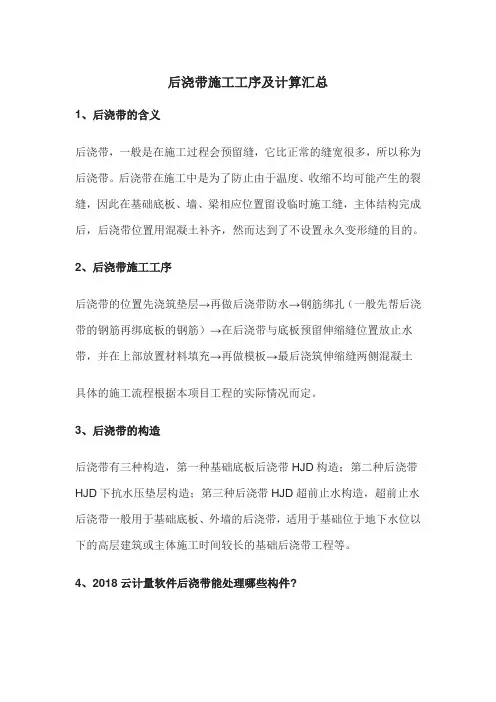 后浇带施工工序及计算汇总

1、后浇带的含义

后浇带，一般是在施工过程会预留缝，它比正常的缝宽很多，所以称为后浇带。后浇带在施工中是为了防止由于温度、收缩不均可能产生的裂缝，因此在基础底板、墙、梁相应位置留设临时施工缝，主体结构完成后，后浇带位置用混凝土补齐，然而达到了不设置永久变形缝的目的。

2、后浇带施工工序

后浇带的位置先浇筑垫层→再做后浇带防水→钢筋绑扎（一般先帮后浇带的钢筋再绑底板的钢筋）→在后浇带与底板预留伸缩缝位置放止水带，并在上部放置材料填充→再做模板→最后浇筑伸缩缝两侧混凝土

具体的施工流程根据本项目工程的实际情况而定。

3、后浇带的构造

后浇带有三种构造，第一种基础底板后浇带 HJD 构造；第二种后浇带 HJD 下抗水压垫层构造；第三种后浇带 HJD 超前止水构造，超前止水后浇带一般用于基础底板、外墙的后浇带，适用于基础位于地下水位以下的高层建筑或主体施工时间较长的基础后浇带工程等。

4、2018 云计量软件后浇带能处理哪些构件？